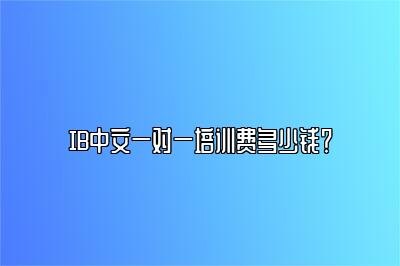 IB中文一对一培训费多少钱?